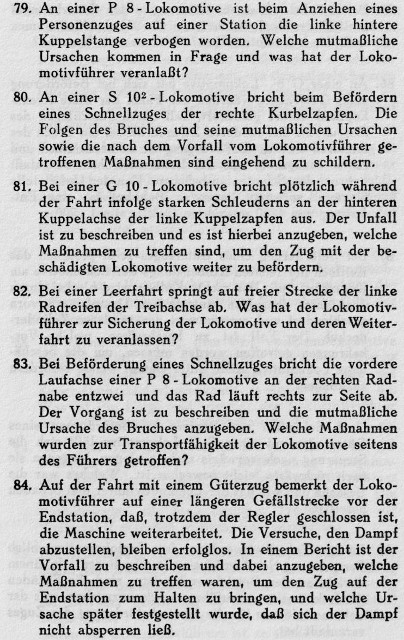 79. An einer P 8 - Lokomotive ist beim Anziehen eines Personenzuges auf einer Station die linke hintere Kuppelstange verbogen worden. Welche mutmaßliche Ursachen kommen in Frage und was hat der Lokomotivführer veranlaßt?

80. An einer S $10^2$ - Lokomotive bricht beim Befördern eines Schnellzuges der rechte Kurbelzapfen. Die Folgen des Bruches und seine mutmaßlichen Ursachen sowie die nach dem Vorfall vom Lokomotivführer getroffenen Maßnahmen sind eingehend zu schildern.

81. Bei einer G 10 - Lokomotive bricht plötzlich während der Fahrt infolge starken Schleuderns an der hinteren Kuppelachse der linke Kuppelzapfen aus. Der Unfall ist zu beschreiben und es ist hierbei anzugeben, welche Maßnahmen zu treffen sind, um den Zug mit der beschädigten Lokomotive weiter zu befördern.

82. Bei einer Leerfahrt springt auf freier Strecke der linke Radreifen der Treibachse ab. Was hat der Lokomotivführer zur Sicherung der Lokomotive und deren Weiterfahrt zu veranlassen?

83. Bei Beförderung eines Schnellzuges bricht die vordere Laufachse einer P 8 - Lokomotive an der rechten Radnabe entzwei und das Rad läuft rechts zur Seite ab. Der Vorgang ist zu beschreiben und die mutmaßliche Ursache des Bruches anzugeben. Welche Maßnahmen wurden zur Transportfähigkeit der Lokomotive seitens des Führers getroffen?

84. Auf der Fahrt mit einem Güterzug bemerkt der Lokomotivführer auf einer längeren Gefällstrecke vor der Endstation, daß, trotzdem der Regler geschlossen ist, die Maschine weiterarbeitet. Die Versuche, den Dampf abzustellen, bleiben erfolglos. In einem Bericht ist der Vorfall zu beschreiben und dabei anzugeben, welche Maßnahmen zu treffen waren, um den Zug auf der Endstation zum Halten zu bringen, und welche Ursache später festgestellt wurde, daß sich der Dampf nicht absperren ließ.